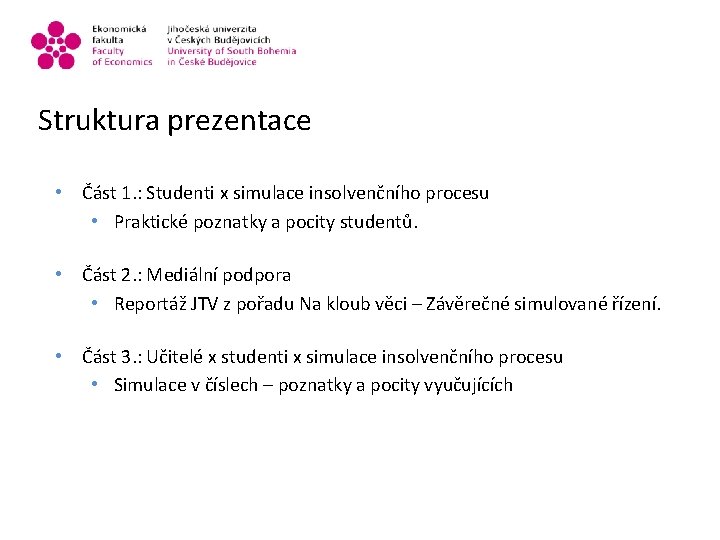 Ekonomická fakulta
Faculty of Economics

Jihočeská univerzita v Českých Budějovicích
University of South Bohemia in České Budějovice

Struktura prezentace

• Část 1.: Studenti x simulace insolvenčního procesu
  • Praktické poznatky a pocity studentů.

• Část 2.: Mediální podpora
  • Reportáž JTV z pořadu Na kloub věci – Závěrečné simulované řízení.

• Část 3.: Učitelé x studenti x simulace insolvenčního procesu
  • Simulace v číslech – poznatky a pocity vyučujících